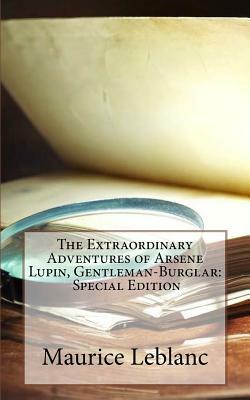 The Extraordinary Adventures of Arsene Lupin, Gentleman-Burglar: Special Edition

Maurice Leblanc